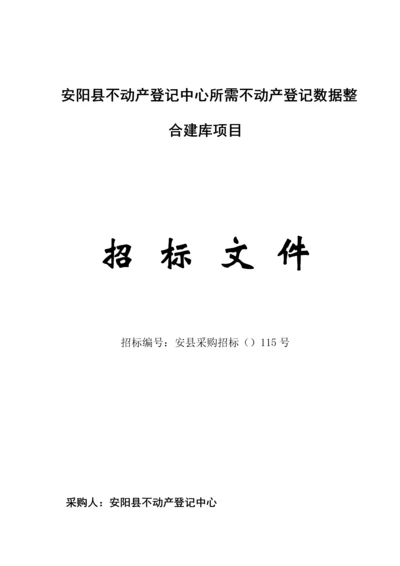 安阳县不动产登记中心所需不动产登记数据整合建库项目

招 标 文 件

招标编号：安县采购招标（）115 号

采购人：安阳县不动产登记中心